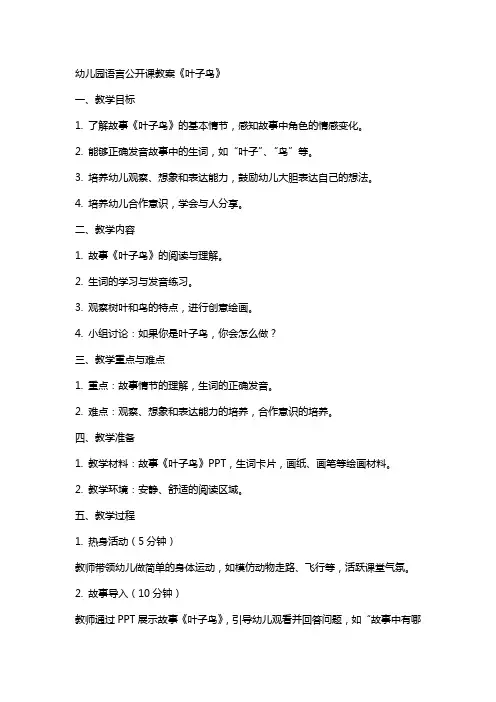 幼儿园语言公开课教案《叶子鸟》

一、教学目标

1. 了解故事《叶子鸟》的基本情节，感知故事中角色的情感变化。

2. 能够正确发音故事中的生词，如“叶子”、“鸟”等。

3. 培养幼儿观察、想象和表达能力，鼓励幼儿大胆表达自己的想法。

4. 培养幼儿合作意识，学会与人分享。

二、教学内容

1. 故事《叶子鸟》的阅读与理解。

2. 生词的学习与发音练习。

3. 观察树叶和鸟的特点，进行创意绘画。

4. 小组讨论：如果你是叶子鸟，你会怎么做？

三、教学重点与难点

1. 重点：故事情节的理解，生词的正确发音。

2. 难点：观察、想象和表达能力的培养，合作意识的培养。

四、教学准备

1. 教学材料：故事《叶子鸟》PPT，生词卡片，画纸、画笔等绘画材料。

2. 教学环境：安静、舒适的阅读区域。

五、教学过程

1. 热身活动（5分钟）

教师带领幼儿做简单的身体运动，如模仿动物走路、飞行等，活跃课堂气氛。

2. 故事导入（10分钟）

教师通过PPT展示故事《叶子鸟》，引导幼儿观看并回答问题，如“故事中有哪